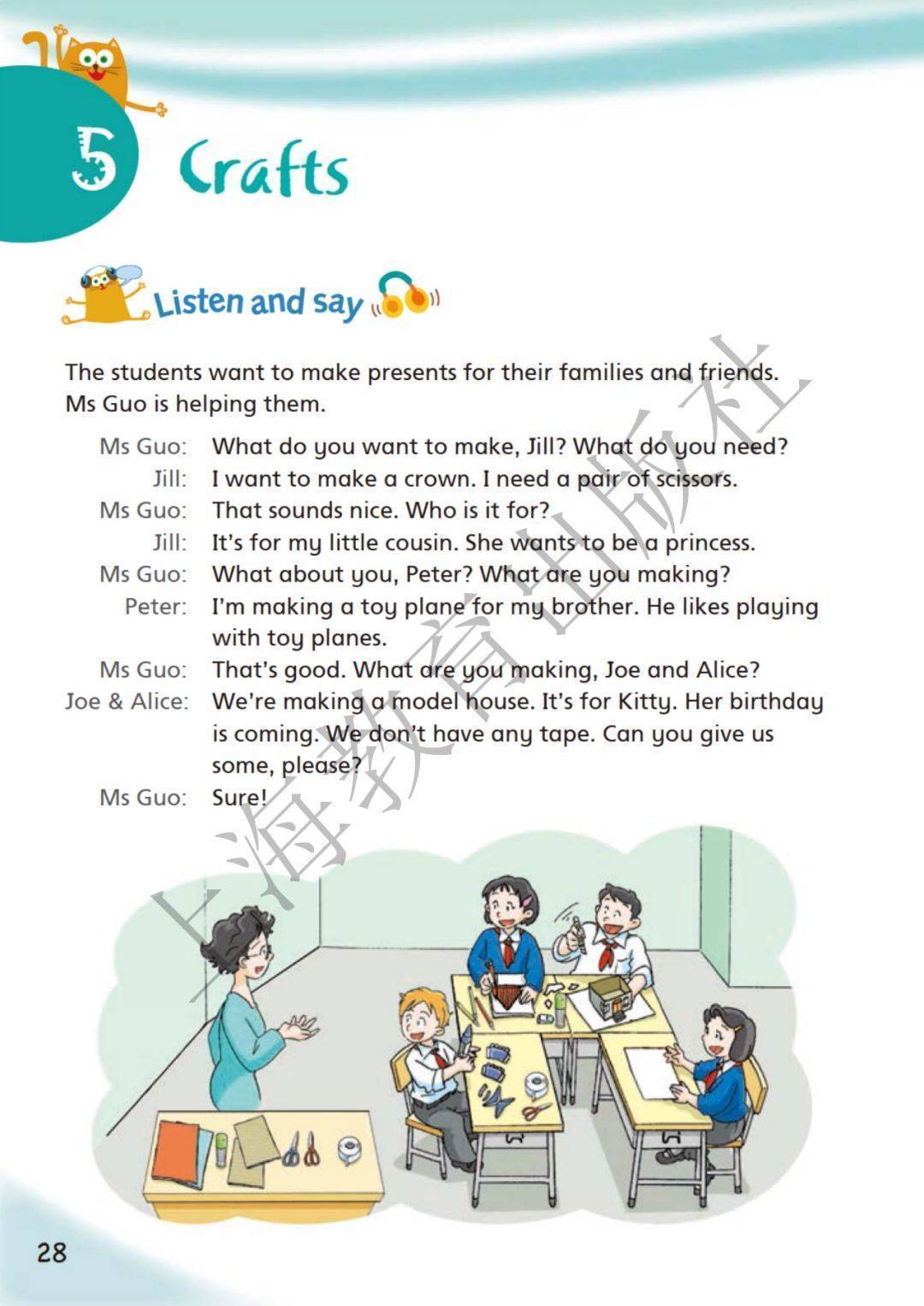 5 Crafts

Listen and say

The students want to make presents for their families and friends. Ms Guo is helping them.

Ms Guo: What do you want to make, Jill? What do you need?
Jill: I want to make a crown. I need a pair of scissors.
Ms Guo: That sounds nice. Who is it for?
Jill: It's for my little cousin. She wants to be a princess.
Ms Guo: What about you, Peter? What are you making?
Peter: I'm making a toy plane for my brother. He likes playing with toy planes.
Ms Guo: That's good. What are you making, Joe and Alice?
Joe & Alice: We're making a model house. It's for Kitty. Her birthday is coming. We don't have any tape. Can you give us some, please?
Ms Guo: Sure!

上海教育出版社

28